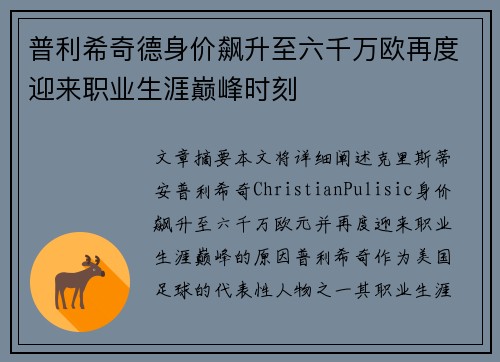 普利希奇德身价飙升至六千万欧再度迎来职业生涯巅峰时刻

文章摘要本文将详细阐述克里斯蒂安普利希奇ChristianPulisic身价飙升至六千万欧元并再度迎来职业生涯巅峰的原因普利希奇作为美国足球的代表性人物之一其职业生涯